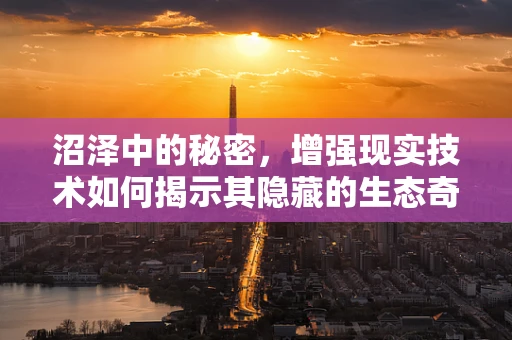 沼泽中的秘密，增强现实技术如何揭示其隐藏的生态奇